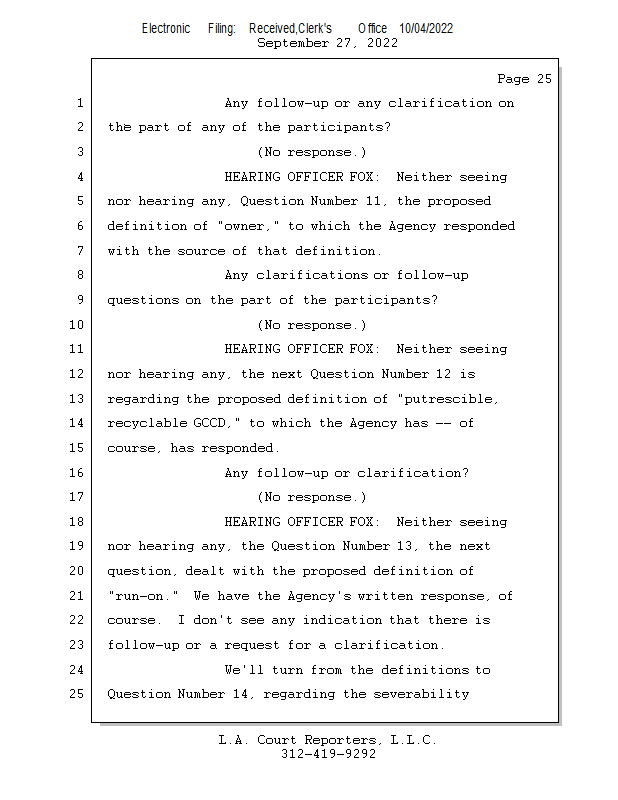 Electronic Filing: Received,Clerk's Office 10/04/2022
September 27, 2022

Page 25

1 Any follow-up or any clarification on
2 the part of any of the participants?
3 (No response.)
4 HEARING OFFICER FOX: Neither seeing
5 nor hearing any, Question Number 11, the proposed
6 definition of "owner," to which the Agency responded
7 with the source of that definition.
8 Any clarifications or follow-up
9 questions on the part of the participants?
10 (No response.)
11 HEARING OFFICER FOX: Neither seeing
12 nor hearing any, the next Question Number 12 is
13 regarding the proposed definition of "putrescible,
14 recyclable GCCD," to which the Agency has -- of
15 course, has responded.
16 Any follow-up or clarification?
17 (No response.)
18 HEARING OFFICER FOX: Neither seeing
19 nor hearing any, the Question Number 13, the next
20 question, dealt with the proposed definition of
21 "run-on." We have the Agency's written response, of
22 course. I don't see any indication that there is
23 follow-up or a request for a clarification.
24 We'll turn from the definitions to
25 Question Number 14, regarding the severability

L.A. Court Reporters, L.L.C.
312-419-9292